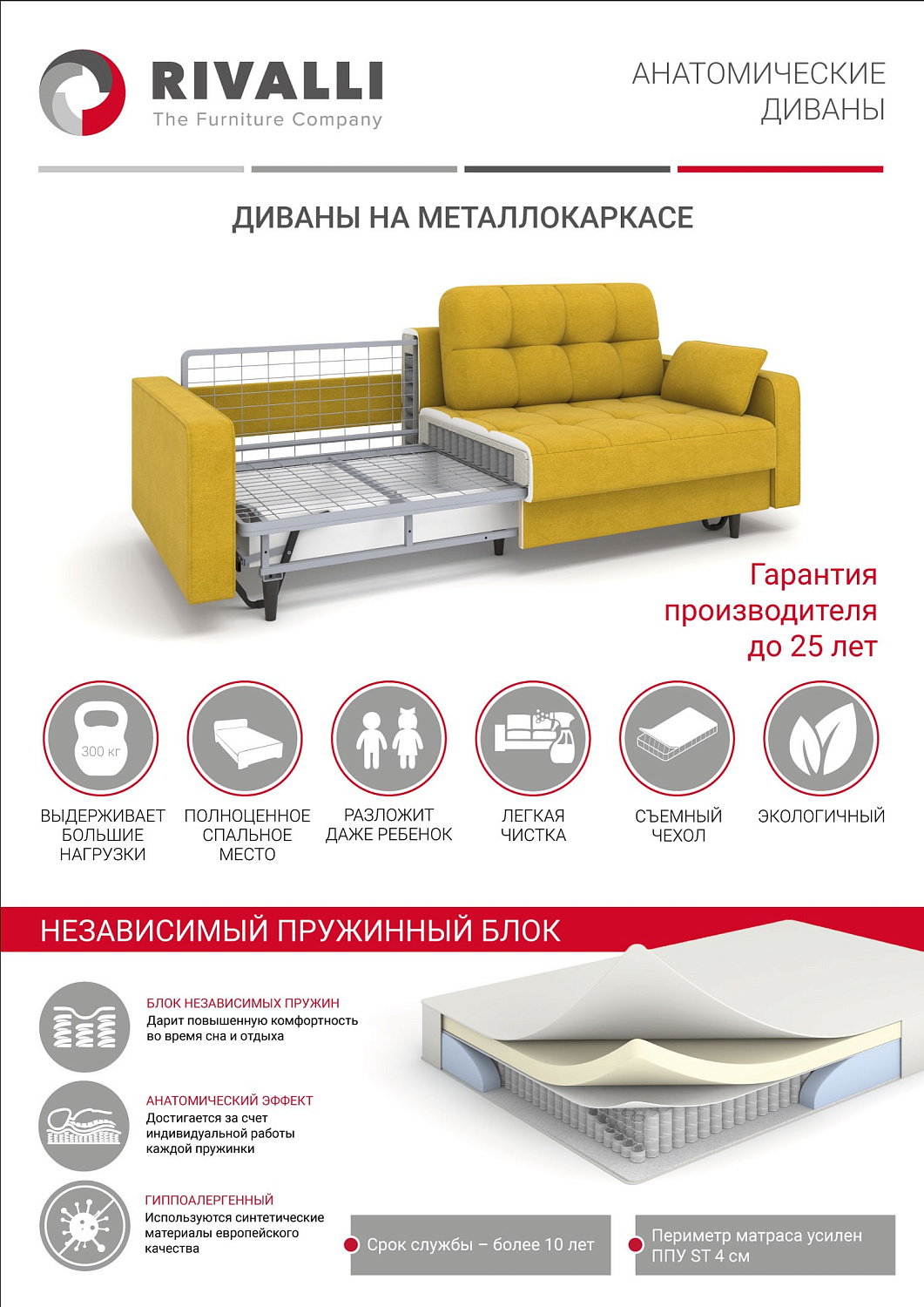 RIVALLI
The Furniture Company

АНАТОМИЧЕСКИЕ ДИВАНЫ

ДИВАНЫ НА МЕТАЛЛОКАРКАСЕ

Гарантия производителя до 25 лет

300 кг

ВЫДЕРЖИВАЕТ БОЛЬШИЕ НАГРУЗКИ

ПОЛНОЦЕННОЕ СПАЛЬНОЕ МЕСТО

РАЗЛОЖИТ ДАЖЕ РЕБЕНОК

ЛЕГКАЯ ЧИСТКА

СЪЕМНЫЙ ЧЕХОЛ

ЭКОЛОГИЧНЫЙ

НЕЗАВИСИМЫЙ ПРУЖИННЫЙ БЛОК

БЛОК НЕЗАВИСИМЫХ ПРУЖИН
Дарит повышенную комфортность во время сна и отдыха

АНАТОМИЧЕСКИЙ ЭФФЕКТ
Достигается за счет индивидуальной работы каждой пружинки

ГИППОАЛЕРГЕННЫЙ
Используются синтетические материалы европейского качества

Срок службы – более 10 лет

Периметр матраса усилен ППУ ST 4 см